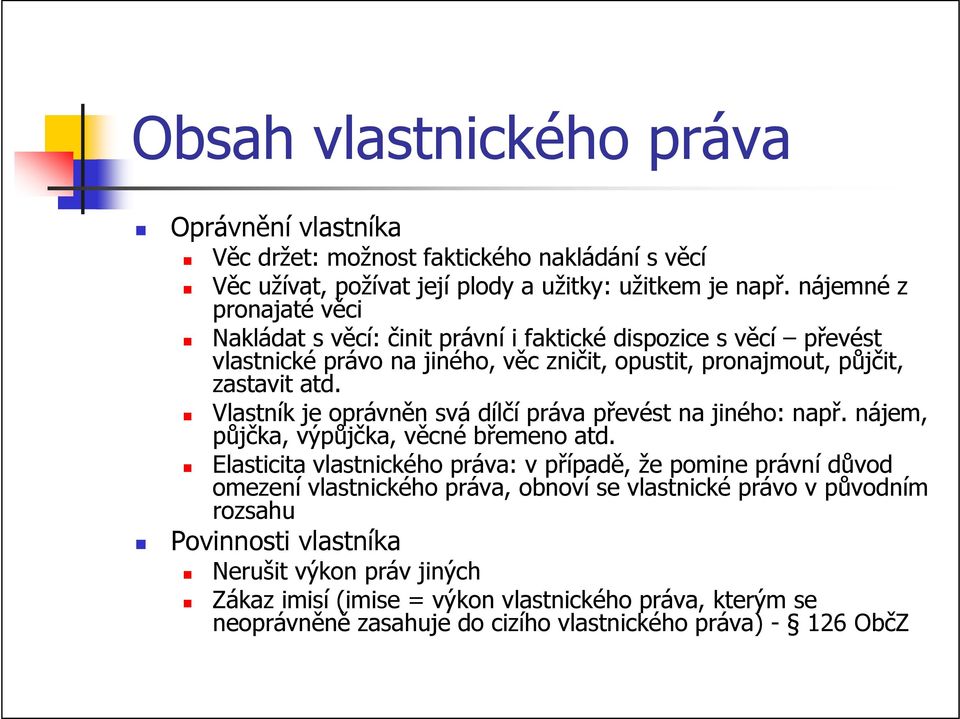 Obsah vlastnického práva

Oprávnění vlastníka

Věc držet: možnost faktického nakládání s věcí

Věc užívat, požívat její plody a užitky: užitkem je např. nájemné z pronajaté věci

Nakládat s věcí: činit právní i faktické dispozice s věcí – převést vlastnické právo na jiného, věc zničit, opustit, pronajmout, půjčit, zastavit atd.

Vlastník je oprávněn svá dílčí práva převést na jiného: např. nájem, půjčka, výpůjčka, věcné břemeno atd.

Elasticita vlastnického práva: v případě, že pomine právní důvod omezení vlastnického práva, obnoví se vlastnické právo v původním rozsahu

Povinnosti vlastníka

Nerušit výkon práv jiných

Zákaz imisí (imise = výkon vlastnického práva, kterým se neoprávněně zasahuje do cizího vlastnického práva) - § 126 ObčZ